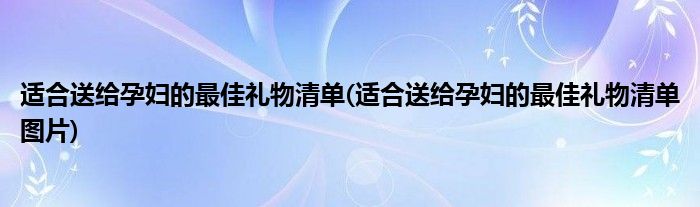 适合送给孕妇的最佳礼物清单(适合送给孕妇的最佳礼物清单图片)